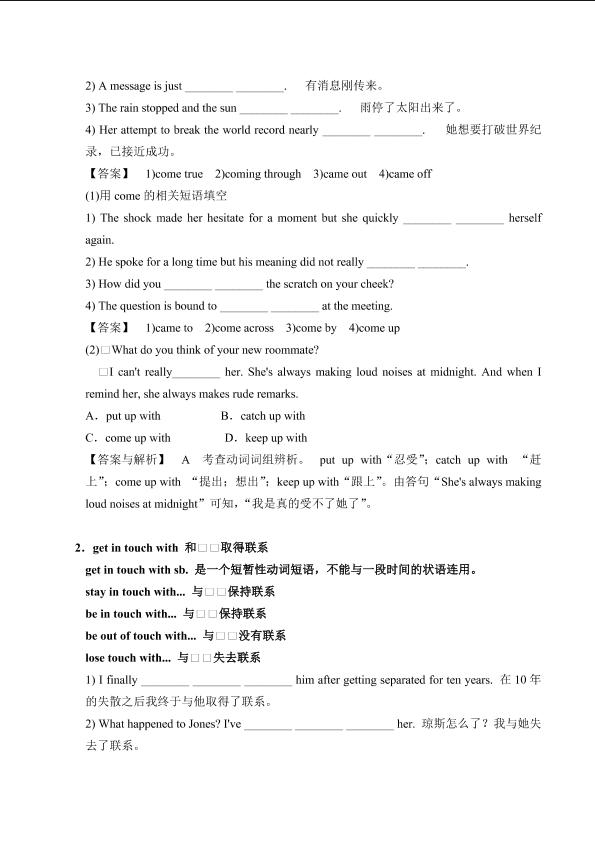 2) A message is just ________ ________.　有消息刚传来。

3) The rain stopped and the sun ________ ________.　雨停了太阳出来了。

4) Her attempt to break the world record nearly ________ ________.　她想要打破世界纪录，已接近成功。

【答案】 1)come true 2)coming through 3)came out 4)came off

(1)用 come 的相关短语填空

1) The shock made her hesitate for a moment but she quickly ________ ________ herself again.

2) He spoke for a long time but his meaning did not really ________ ________.

3) How did you ________ ________ the scratch on your cheek?

4) The question is bound to ________ ________ at the meeting.

【答案】 1)came to 2)come across 3)come by 4)come up

(2)□What do you think of your new roommate?

□I can't really________ her. She's always making loud noises at midnight. And when I remind her, she always makes rude remarks.

A．put up with　　B．catch up with

C．come up with　　D．keep up with

【答案与解析】 A 考查动词词组辨析。 put up with“忍受”；catch up with “赶上”；come up with “提出；想出”；keep up with“跟上”。由答句“She's always making loud noises at midnight”可知，“我是真的受不了她了”。

2．get in touch with 和□□取得联系

get in touch with sb. 是一个短暂性动词短语，不能与一段时间的状语连用。

stay in touch with... 与□□保持联系

be in touch with... 与□□保持联系

be out of touch with... 与□□没有联系

lose touch with... 与□□失去联系

1) I finally ________ ________ ________ him after getting separated for ten years. 在 10 年的失散之后我终于与他取得了联系。

2) What happened to Jones? I've ________ ________ ________ her. 琼斯怎么了？我与她失去了联系。